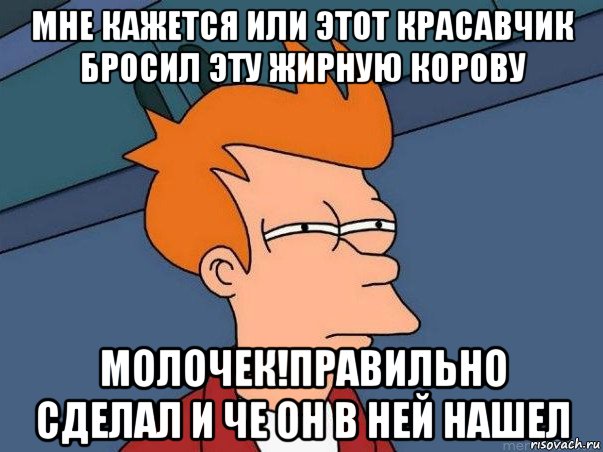 МНЕ КАЖЕТСЯ ИЛИ ЭТОТ КРАСАВЧИК БРОСИЛ ЭТУ ЖИРНУЮ КОРОВУ

МОЛОЧЕК!ПРАВИЛЬНО СДЕЛАЛ И ЧЕ ОН В НЕЙ НАШЕЛ

risovach.ru